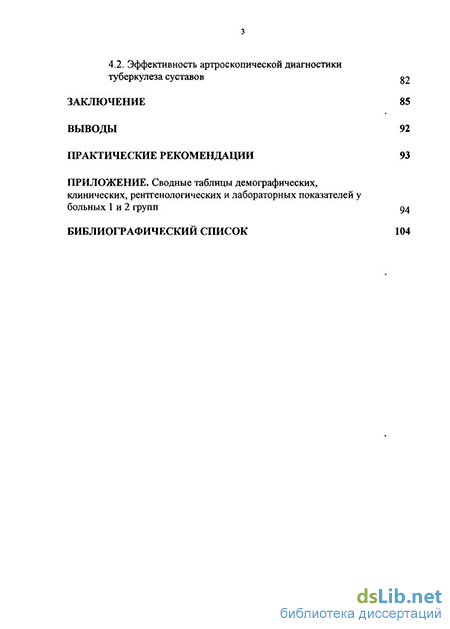 3

4.2. Эффективность артроскопической диагностики туберкулеза суставов 82

ЗАКЛЮЧЕНИЕ 85

ВЫВОДЫ 92

ПРАКТИЧЕСКИЕ РЕКОМЕНДАЦИИ 93

ПРИЛОЖЕНИЕ. Сводные таблицы демографических, клинических, рентгенологических и лабораторных показателей у больных 1 и 2 групп 94

БИБЛИОГРАФИЧЕСКИЙ СПИСОК 104

dsLib.net
библиотека диссертаций